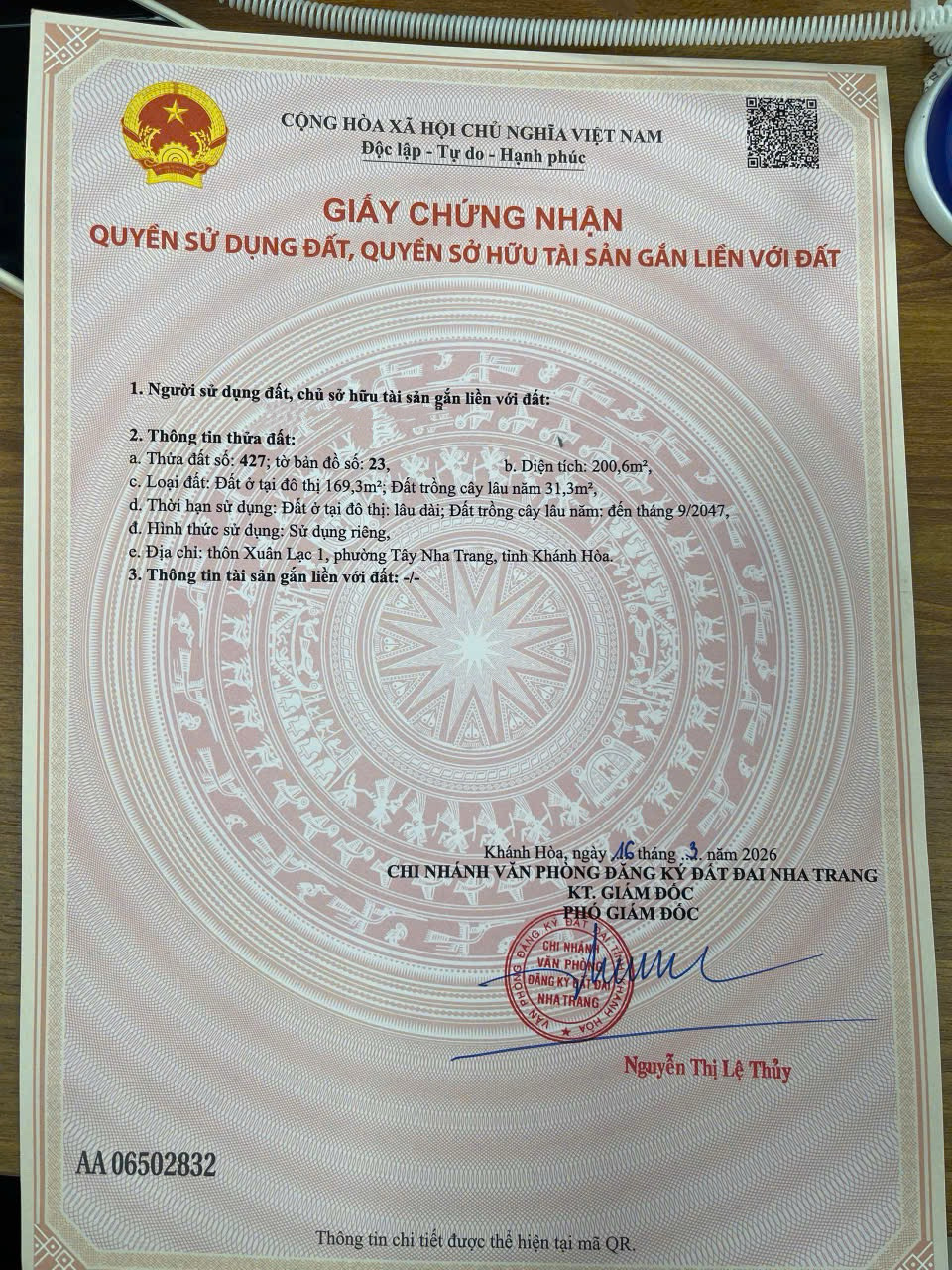 CỘNG HÒA XÃ HỘI CHỦ NGHĨA VIỆT NAM
Độc lập - Tự do - Hạnh phúc

GIẤY CHỨNG NHẬN
QUYỀN SỬ DỤNG ĐẤT, QUYỀN SỞ HỮU TÀI SẢN GẮN LIỀN VỚI ĐẤT

1. Người sử dụng đất, chủ sở hữu tài sản gắn liền với đất:

2. Thông tin thửa đất:
a. Thửa đất số: 427; tờ bản đồ số: 23,
b. Diện tích: 200,6m²,
c. Loại đất: Đất ở tại đô thị 169,3m²; Đất trồng cây lâu năm 31,3m²,
d. Thời hạn sử dụng: Đất ở tại đô thị: lâu dài; Đất trồng cây lâu năm: đến tháng 9/2047,
đ. Hình thức sử dụng: Sử dụng riêng,
e. Địa chỉ: thôn Xuân Lạc 1, phường Tây Nha Trang, tỉnh Khánh Hòa.
3. Thông tin tài sản gắn liền với đất: -/-

Khánh Hòa, ngày 16 tháng 3 năm 2026
CHI NHÁNH VĂN PHÒNG ĐĂNG KÝ ĐẤT ĐAI NHA TRANG
KT. GIÁM ĐỐC
PHÓ GIÁM ĐỐC

CHI NHÁNH VĂN PHÒNG ĐĂNG KÝ ĐẤT ĐAI NHA TRANG

Nguyễn Thị Lệ Thủy

AA 06502832

Thông tin chi tiết được thể hiện tại mã QR.